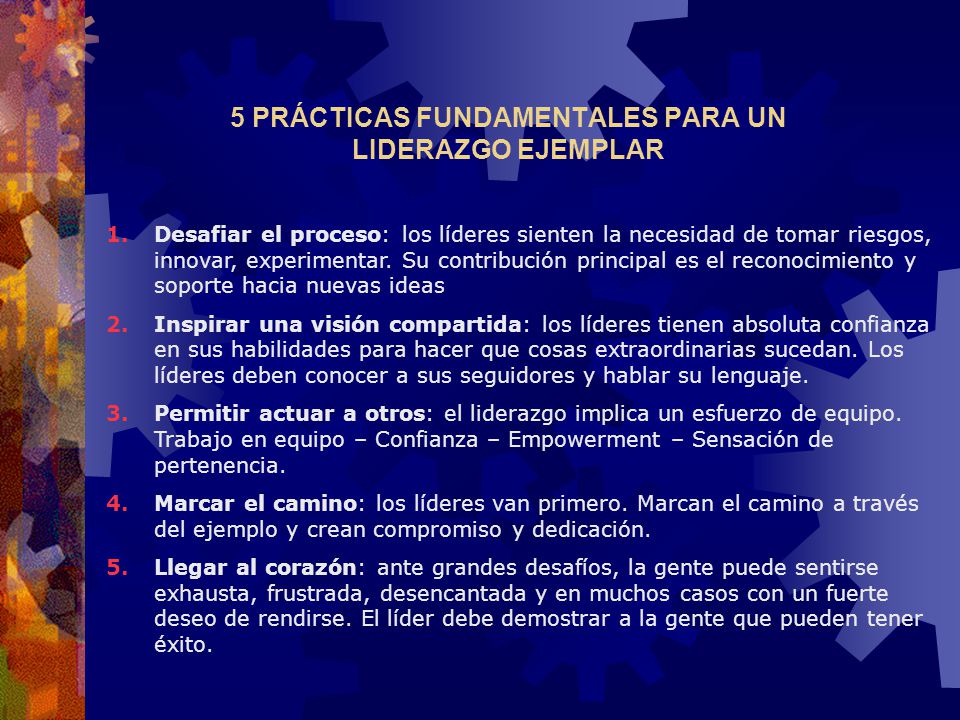 5 PRÁCTICAS FUNDAMENTALES PARA UN LIDERAZGO EJEMPLAR

1. Desafiar el proceso: los líderes sienten la necesidad de tomar riesgos, innovar, experimentar. Su contribución principal es el reconocimiento y soporte hacia nuevas ideas

2. Inspirar una visión compartida: los líderes tienen absoluta confianza en sus habilidades para hacer que cosas extraordinarias sucedan. Los líderes deben conocer a sus seguidores y hablar su lenguaje.

3. Permitir actuar a otros: el liderazgo implica un esfuerzo de equipo. Trabajo en equipo – Confianza – Empowerment – Sensación de pertenencia.

4. Marcar el camino: los líderes van primero. Marcan el camino a través del ejemplo y crean compromiso y dedicación.

5. Llegar al corazón: ante grandes desafíos, la gente puede sentirse exhausta, frustrada, desencantada y en muchos casos con un fuerte deseo de rendirse. El líder debe demostrar a la gente que pueden tener éxito.